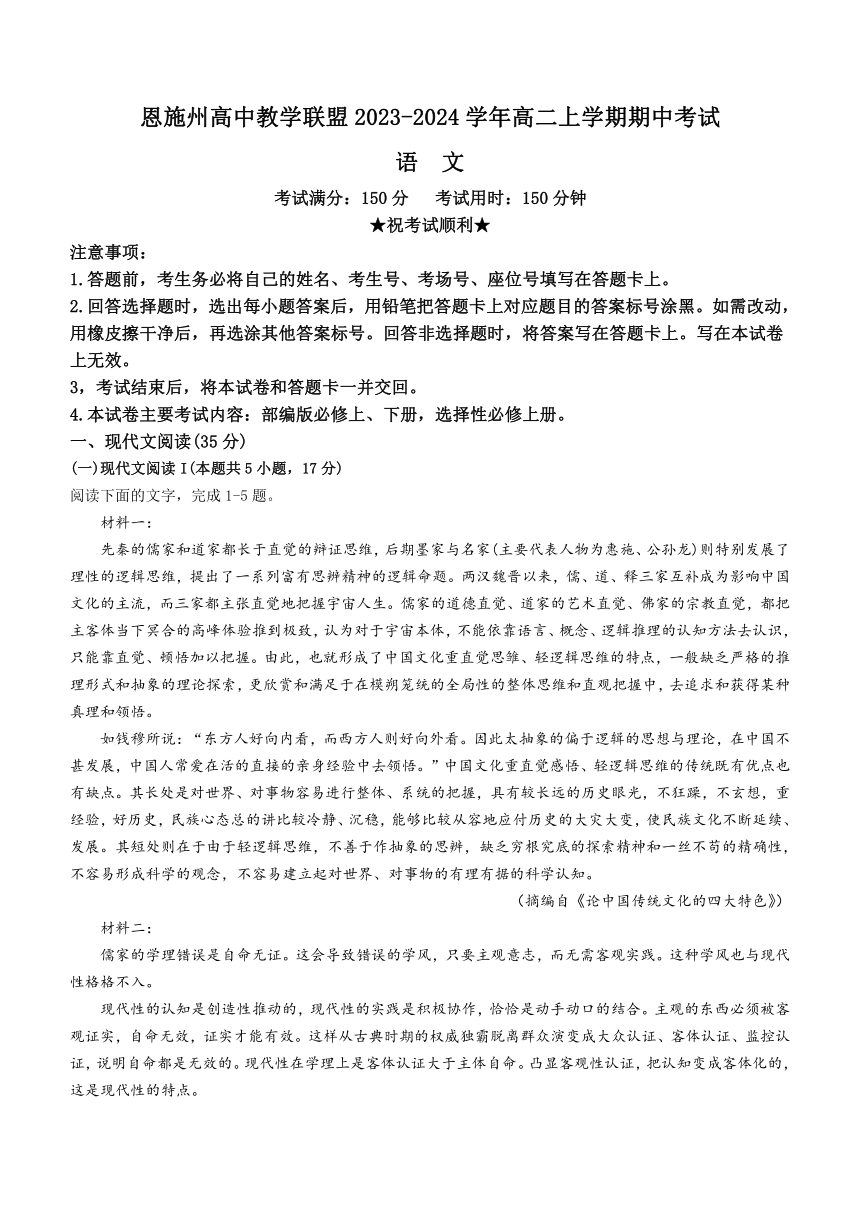 恩施州高中教学联盟 2023-2024 学年高二上学期期中考试

语　文

考试满分：150 分　考试用时：150 分钟

★祝考试顺利★

注意事项：

1.答题前，考生务必将自己的姓名、考生号、考场号、座位号填写在答题卡上。

2.回答选择题时，选出每小题答案后，用铅笔把答题卡上对应题目的答案标号涂黑。如需改动，用橡皮擦干净后，再选涂其他答案标号。回答非选择题时，将答案写在答题卡上。写在本试卷上无效。

3，考试结束后，将本试卷和答题卡一并交回。

4.本试卷主要考试内容：部编版必修上、下册，选择性必修上册。

一、现代文阅读(35 分)

(一)现代文阅读 I(本题共 5 小题，17 分)

阅读下面的文字，完成 1-5 题。

材料一：

先秦的儒家和道家都长于直觉的辩证思维，后期墨家与名家(主要代表人物为惠施、公孙龙)则特别发展了理性的逻辑思维，提出了一系列富有思辨精神的逻辑命题。两汉魏晋以来，儒、道、释三家互补成为影响中国文化的主流，而三家都主张直觉地把握宇宙人生。儒家的道德直觉、道家的艺术直觉、佛家的宗教直觉，都把主客体当下冥合的高峰体验推到极致，认为对于宇宙本体，不能依靠语言、概念、逻辑推理的认知方法去认识，只能靠直觉、顿悟加以把握。由此，也就形成了中国文化重直觉思维、轻逻辑思维的特点，一般缺乏严格的推理形式和抽象的理论探索，更欣赏和满足于在模糊笼统的全局性的整体思维和直观把握中，去追求和获得某种真理和领悟。

如钱穆所说：“东方人好向内看，而西方人则好向外看。因此太抽象的偏于逻辑的思想与理论，在中国不甚发展，中国人常爱在活的直接的亲身经验中去领悟。”中国文化重直觉感悟、轻逻辑思维的传统既有优点也有缺点。其长处是对世界、对事物容易进行整体、系统的把握，具有较长远的历史眼光，不狂躁，不玄想，重经验，好历史，民族心态总的讲比较冷静、沉稳，能够比较从容地应付历史的大灾大变，使民族文化不断延续、发展。其短处则在于由于轻逻辑思维，不善于作抽象的思辨，缺乏穷根究底的探索精神和一丝不苟的精确性，不容易形成科学的观念，不容易建立起对世界、对事物的有理有据的科学认知。

(摘编自《论中国传统文化的四大特色》)

材料二：

儒家的学理错误是自命无证。这会导致错误的学风，只要主观意志，而无需客观实践。这种学风也与现代性格格不入。

现代性的认知是创造性推动的，现代性的实践是积极协作，恰恰是动手动口的结合。主观的东西必须被客观证实，自命无效，证实才能有效。这样从古典时期的权威独霸脱离群众演变成大众认证、客体认证、监控认证，说明自命都是无效的。现代性在学理上是客体认证大于主体自命。凸显客观性认证，把认知变成客体化的，这是现代性的特点。